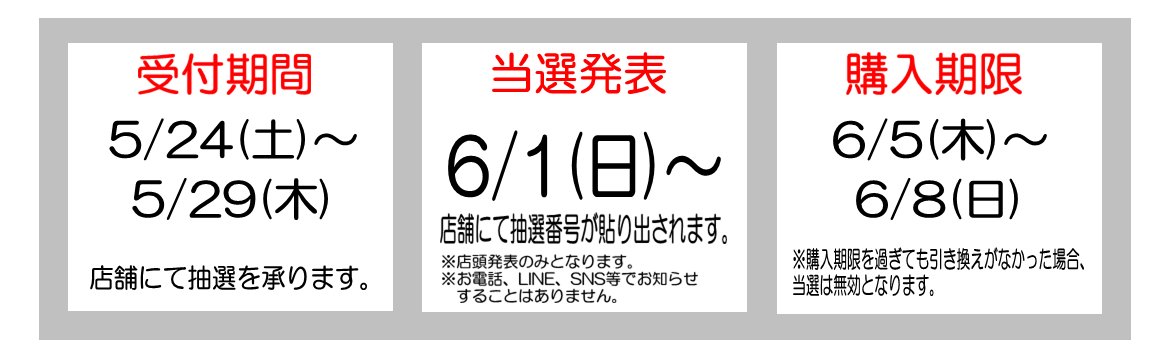 受付期間
5/24(土)～
5/29(木)

店舗にて抽選を承ります。

当選発表
6/1(日)～

店舗にて抽選番号が貼り出されます。

※店頭発表のみとなります。
※お電話、LINE、SNS等でお知らせすることはありません。

購入期限
6/5(木)～
6/8(日)

※購入期限を過ぎても引き換えがなかった場合、当選は無効となります。